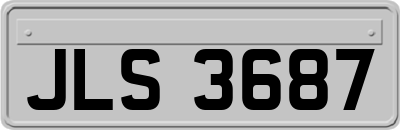 JLS 3687